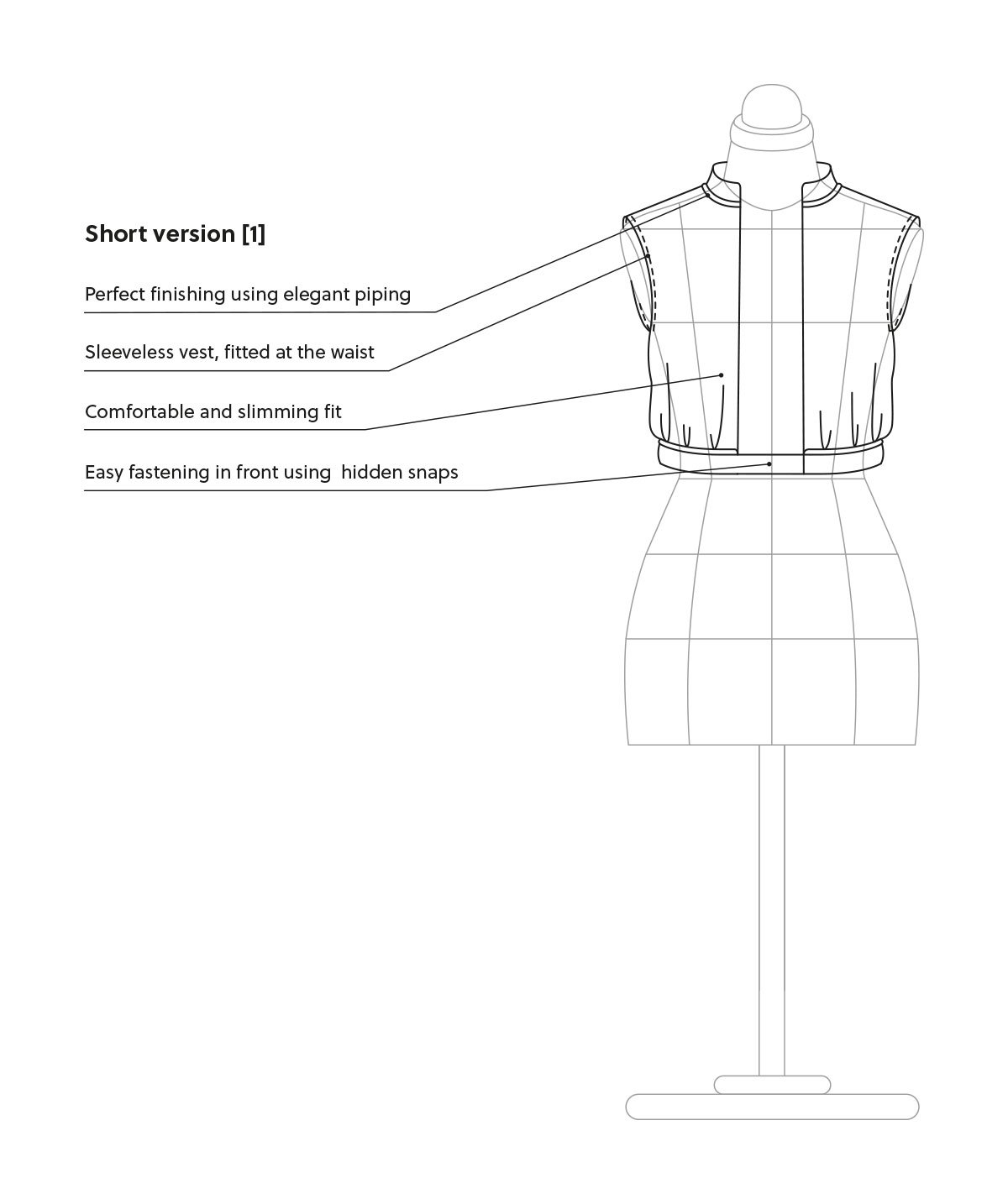 Short version [1]

Perfect finishing using elegant piping

Sleeveless vest, fitted at the waist

Comfortable and slimming fit

Easy fastening in front using  hidden snaps